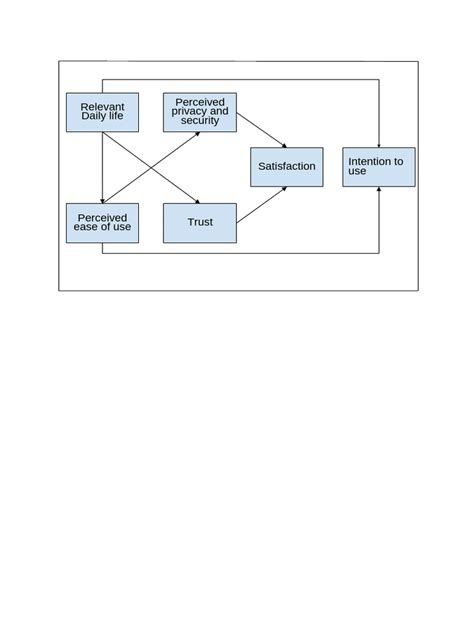 Relevant Daily life

Perceived privacy and security

Satisfaction

Intention to use

Perceived ease of use

Trust